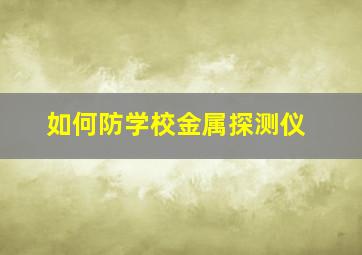 如何防学校金属探测仪